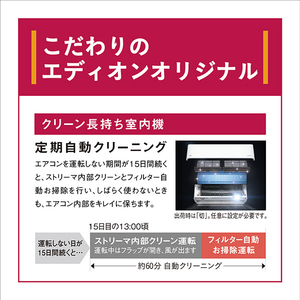 こだわりの
エディオンオリジナル

クリーン長持ち室内機

定期自動クリーニング

エアコンを運転しない期間が15日間続くと、ストリーマ内部クリーンとフィルター自動お掃除を行い、しばらく使わないときも、エアコン内部をキレイに保ちます。

出荷時は「切」。任意に設定が必要です。

15日目の13:00頃

運転しない日が15日間続くと…

ストリーマ内部クリーン運転
運転中はフラップが開き、風が出ます

フィルター自動お掃除運転

約60分 自動クリーニング